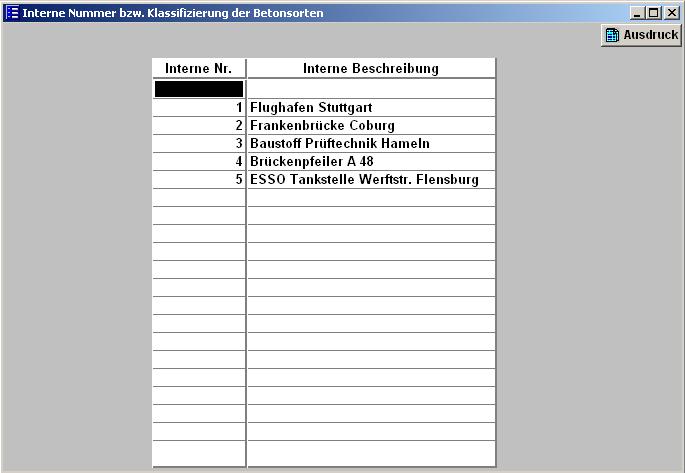 Interne Nummer bzw. Klassifizierung der Betonsorten

Ausdruck

| Interne Nr. | Interne Beschreibung |
|---|---|
| | |
| 1 | Flughafen Stuttgart |
| 2 | Frankenbrücke Coburg |
| 3 | Baustoff Prüftechnik Hameln |
| 4 | Brückenpfeiler A 48 |
| 5 | ESSO Tankstelle Werftstr. Flensburg |